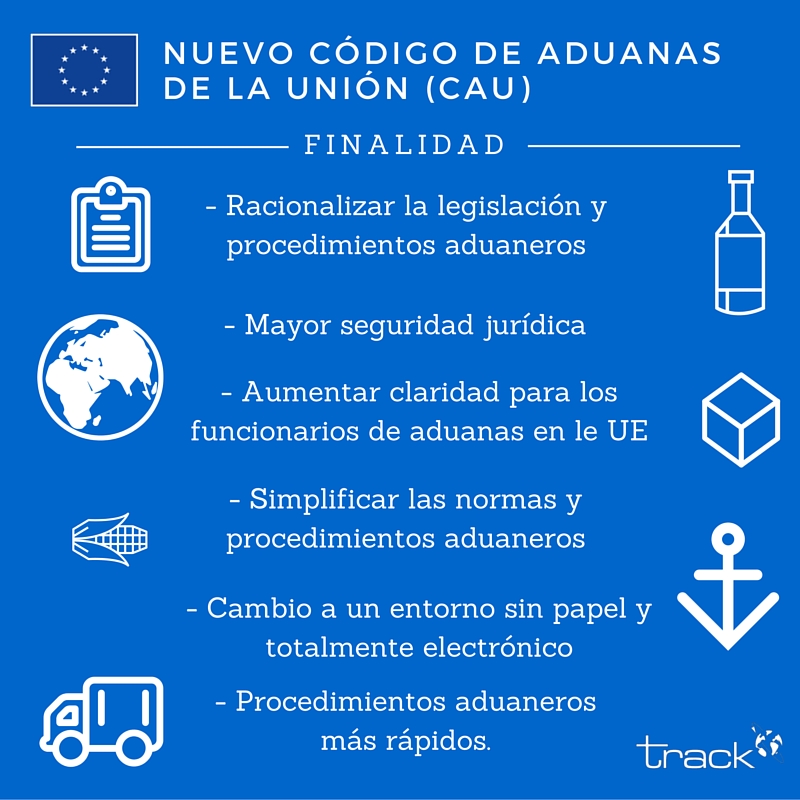 NUEVO CÓDIGO DE ADUANAS DE LA UNIÓN (CAU)

FINALIDAD

- Racionalizar la legislación y procedimientos aduaneros

- Mayor seguridad jurídica

- Aumentar claridad para los funcionarios de aduanas en le UE

- Simplificar las normas y procedimientos aduaneros

- Cambio a un entorno sin papel y totalmente electrónico

- Procedimientos aduaneros más rápidos.

track